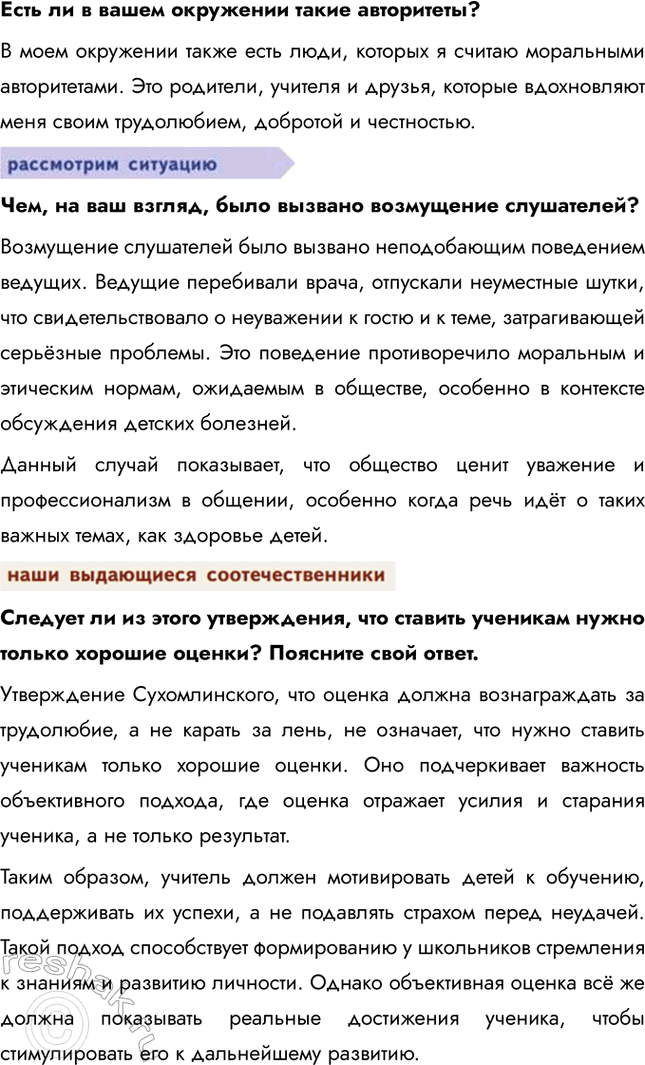 Есть ли в вашем окружении такие авторитеты?

В моем окружении также есть люди, которых я считаю моральными авторитетами. Это родители, учителя и друзья, которые вдохновляют меня своим трудолюбием, добротой и честностью.

рассмотрим ситуацию

Чем, на ваш взгляд, было вызвано возмущение слушателей?

Возмущение слушателей было вызвано неподобающим поведением ведущих. Ведущие перебивали врача, отпускали неуместные шутки, что свидетельствовало о неуважении к гостю и к теме, затрагивающей серьёзные проблемы. Это поведение противоречило моральным и этическим нормам, ожидаемым в обществе, особенно в контексте обсуждения детских болезней.

Данный случай показывает, что общество ценит уважение и профессионализм в общении, особенно когда речь идёт о таких важных темах, как здоровье детей.

наши выдающиеся соотечественники

Следует ли из этого утверждения, что ставить ученикам нужно только хорошие оценки? Поясните свой ответ.

Утверждение Сухомлинского, что оценка должна вознаграждать за трудолюбие, а не карать за лень, не означает, что нужно ставить ученикам только хорошие оценки. Оно подчеркивает важность объективного подхода, где оценка отражает усилия и старания ученика, а не только результат.

Таким образом, учитель должен мотивировать детей к обучению, поддерживать их успехи, а не подавлять страхом перед неудачей. Такой подход способствует формированию у школьников стремления к знаниям и развитию личности. Однако объективная оценка всё же должна показывать реальные достижения ученика, чтобы стимулировать его к дальнейшему развитию.

reshak.ru